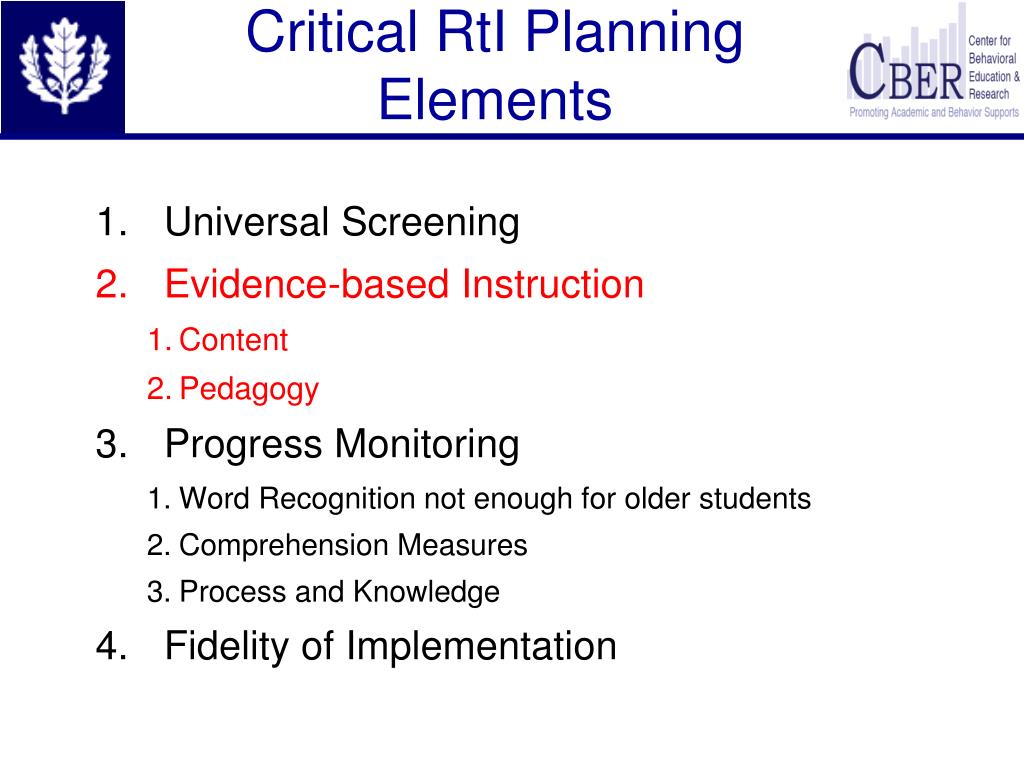 Critical RtI Planning Elements

CBER Center for Behavioral Education & Research
Promoting Academic and Behavior Supports

1. Universal Screening
2. Evidence-based Instruction
1. Content
2. Pedagogy
3. Progress Monitoring
1. Word Recognition not enough for older students
2. Comprehension Measures
3. Process and Knowledge
4. Fidelity of Implementation